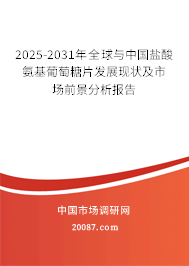 2025-2031年全球与中国盐酸氨基葡萄糖片发展现状及市场前景分析报告

中国市场调研网

20087.com